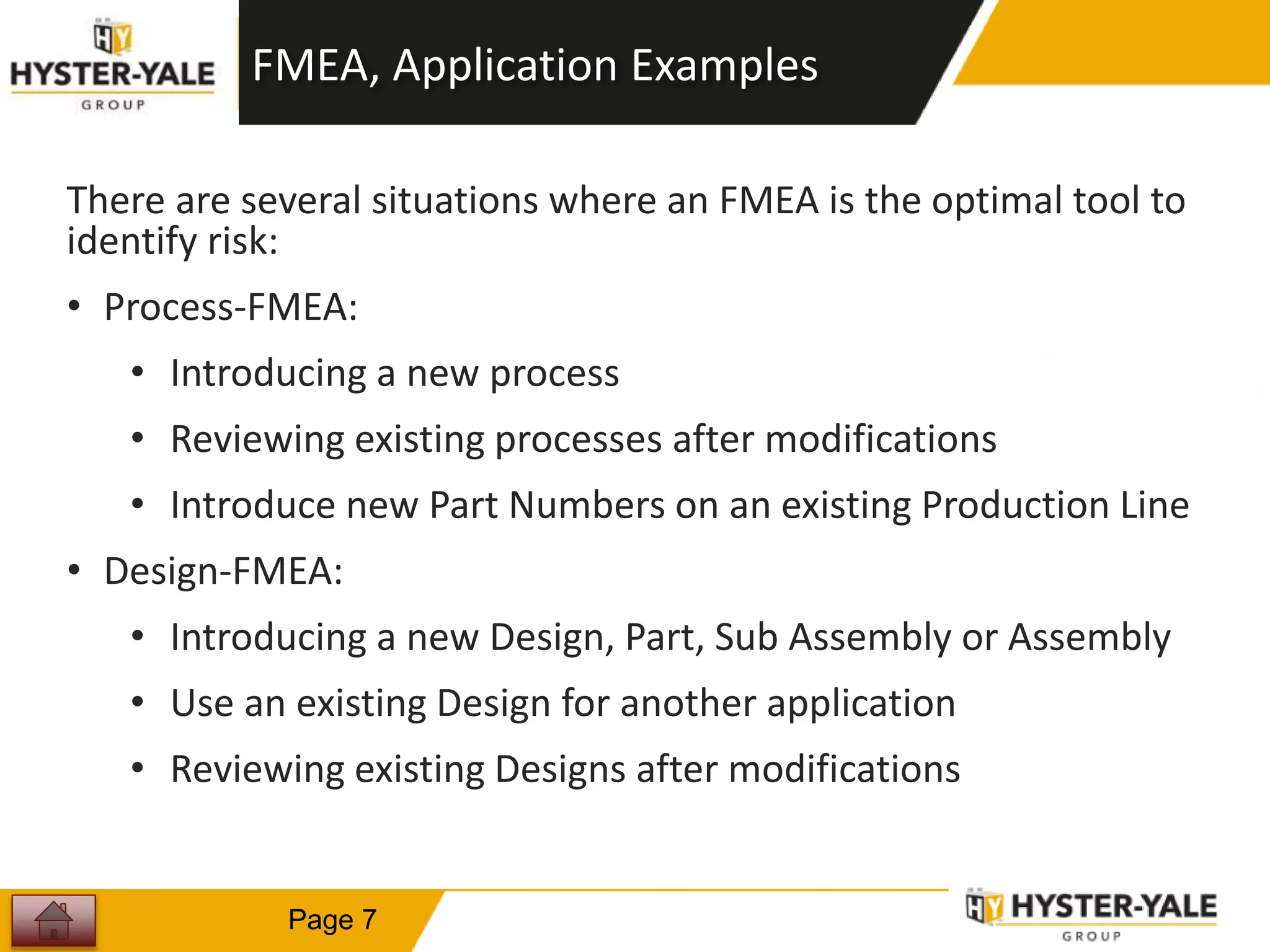 HY HYSTER-YALE GROUP

FMEA, Application Examples

There are several situations where an FMEA is the optimal tool to identify risk:

• Process-FMEA:
  • Introducing a new process
  • Reviewing existing processes after modifications
  • Introduce new Part Numbers on an existing Production Line
• Design-FMEA:
  • Introducing a new Design, Part, Sub Assembly or Assembly
  • Use an existing Design for another application
  • Reviewing existing Designs after modifications

Page 7

HY HYSTER-YALE GROUP